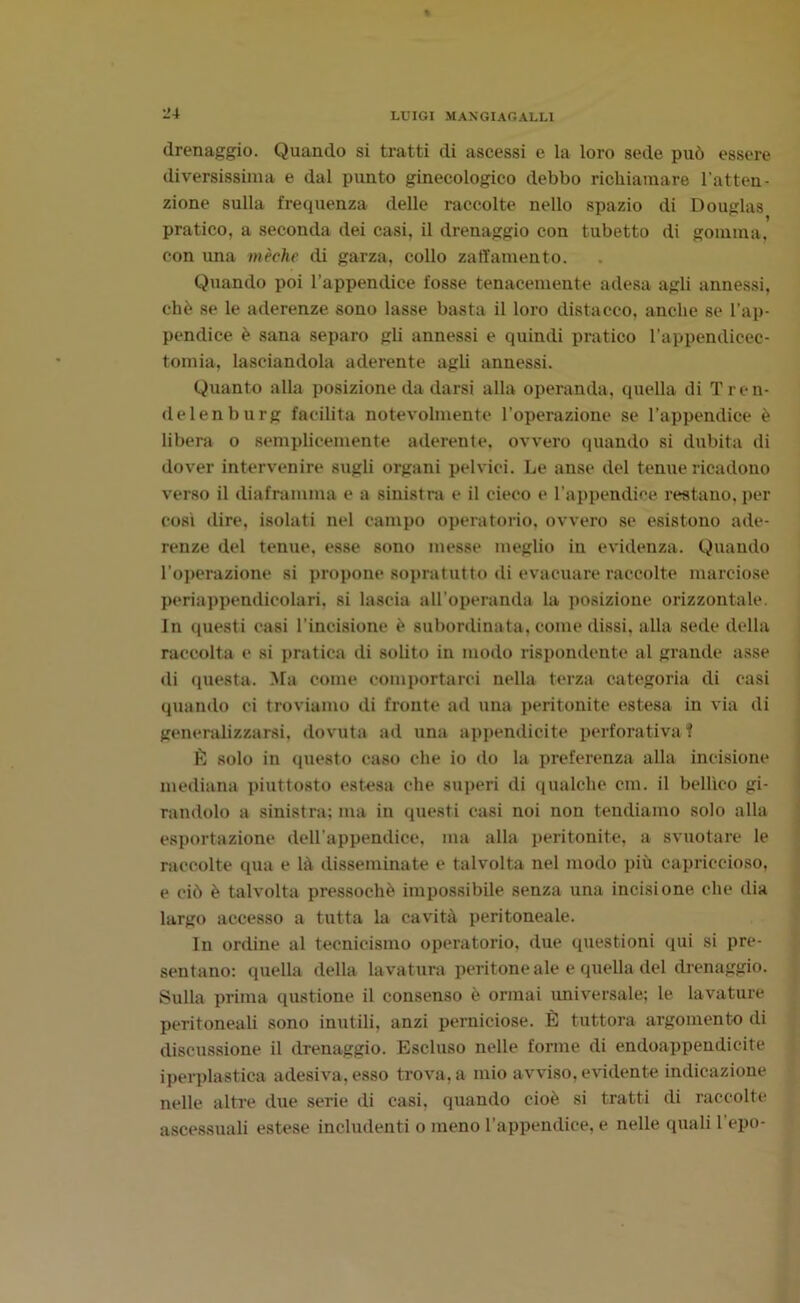 24

LUIGI MANGIAGALLI

drenaggio. Quando si tratti di ascessi e la loro sede può essere diversissima e dal punto ginecologico debbo richiamare l'attenzione sulla frequenza delle raccolte nello spazio di Douglas, pratico, a seconda dei casi, il drenaggio con tubetto di gomma, con una mèche di garza, collo zaffamento.

Quando poi l'appendice fosse tenacemente adesa agli annessi, chè se le aderenze sono lasse basta il loro distacco, anche se l'appendice è sana separo gli annessi e quindi pratico l'appendicectomia, lasciandola aderente agli annessi.

Quanto alla posizione da darsi alla operanda, quella di Trendelenburg facilita notevolmente l'operazione se l'appendice è libera o semplicemente aderente, ovvero quando si dubita di dover intervenire sugli organi pelvici. Le anse del tenue ricadono verso il diaframma e a sinistra e il cieco e l'appendice restano, per così dire, isolati nel campo operatorio, ovvero se esistono aderenze del tenue, esse sono messe meglio in evidenza. Quando l'operazione si propone sopratutto di evacuare raccolte marciose periappendicolari, si lascia all'operanda la posizione orizzontale. In questi casi l'incisione è subordinata, come dissi, alla sede della raccolta e si pratica di solito in modo rispondente al grande asse di questa. Ma come comportarci nella terza categoria di casi quando ci troviamo di fronte ad una peritonite estesa in via di generalizzarsi, dovuta ad una appendicite perforativa?

È solo in questo caso che io do la preferenza alla incisione mediana piuttosto estesa che superi di qualche cm. il bellico girandolo a sinistra; ma in questi casi noi non tendiamo solo alla esportazione dell'appendice, ma alla peritonite, a svuotare le raccolte qua e là disseminate e talvolta nel modo più capriccioso, e ciò è talvolta pressochè impossibile senza una incisione che dia largo accesso a tutta la cavità peritoneale.

In ordine al tecnicismo operatorio, due questioni qui si presentano: quella della lavatura peritoneale e quella del drenaggio. Sulla prima qustione il consenso è ormai universale; le lavature peritoneali sono inutili, anzi perniciose. È tuttora argomento di discussione il drenaggio. Escluso nelle forme di endoappendicite iperplastica adesiva, esso trova, a mio avviso, evidente indicazione nelle altre due serie di casi, quando cioè si tratti di raccolte ascessuali estese includenti o meno l'appendice, e nelle quali l'epo-